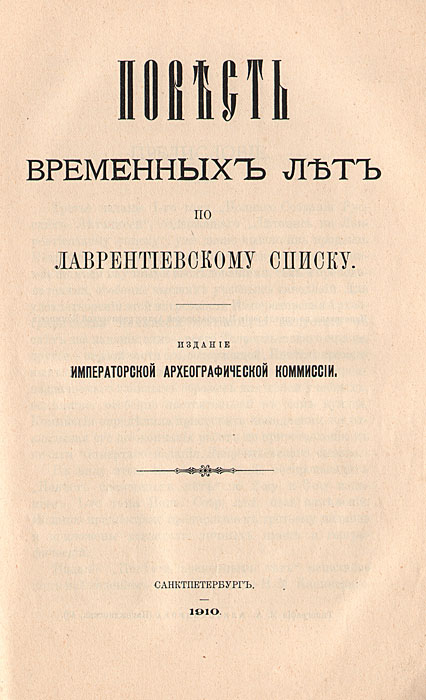 ПОВѢСТЬ

ВРЕМЕННЫХЪ ЛѢТЪ

ПО

ЛАВРЕНТІЕВСКОМУ СПИСКУ.

ИЗДАНІЕ

ИМПЕРАТОРСКОЙ АРХЕОГРАФИЧЕСКОЙ КОММИССІИ.

САНКТПЕТЕРБУРГЪ.

1910.